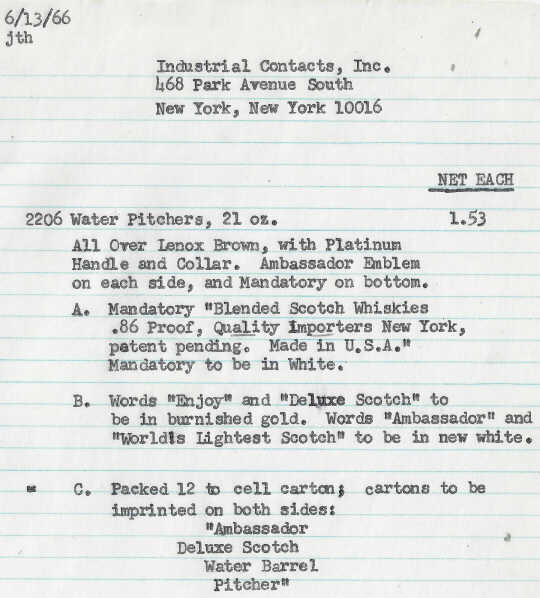 6/13/66
jth

Industrial Contacts, Inc.
468 Park Avenue South
New York, New York 10016

NET EACH

2206 Water Pitchers, 21 oz. 1.53

All Over Lenox Brown, with Platinum Handle and Collar. Ambassador Emblem on each side, and Mandatory on bottom.

A. Mandatory "Blended Scotch Whiskies .86 Proof, Quality Importers New York, patent pending. Made in U.S.A." Mandatory to be in White.

B. Words "Enjoy" and "Deluxe Scotch" to be in burnished gold. Words "Ambassador" and "World's Lightest Scotch" to be in new white.

* C. Packed 12 to cell carton; cartons to be imprinted on both sides:
"Ambassador
Deluxe Scotch
Water Barrel
Pitcher"